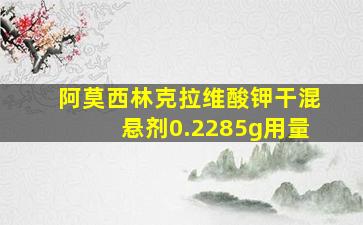 阿莫西林克拉维酸钾干混悬剂0.2285g用量